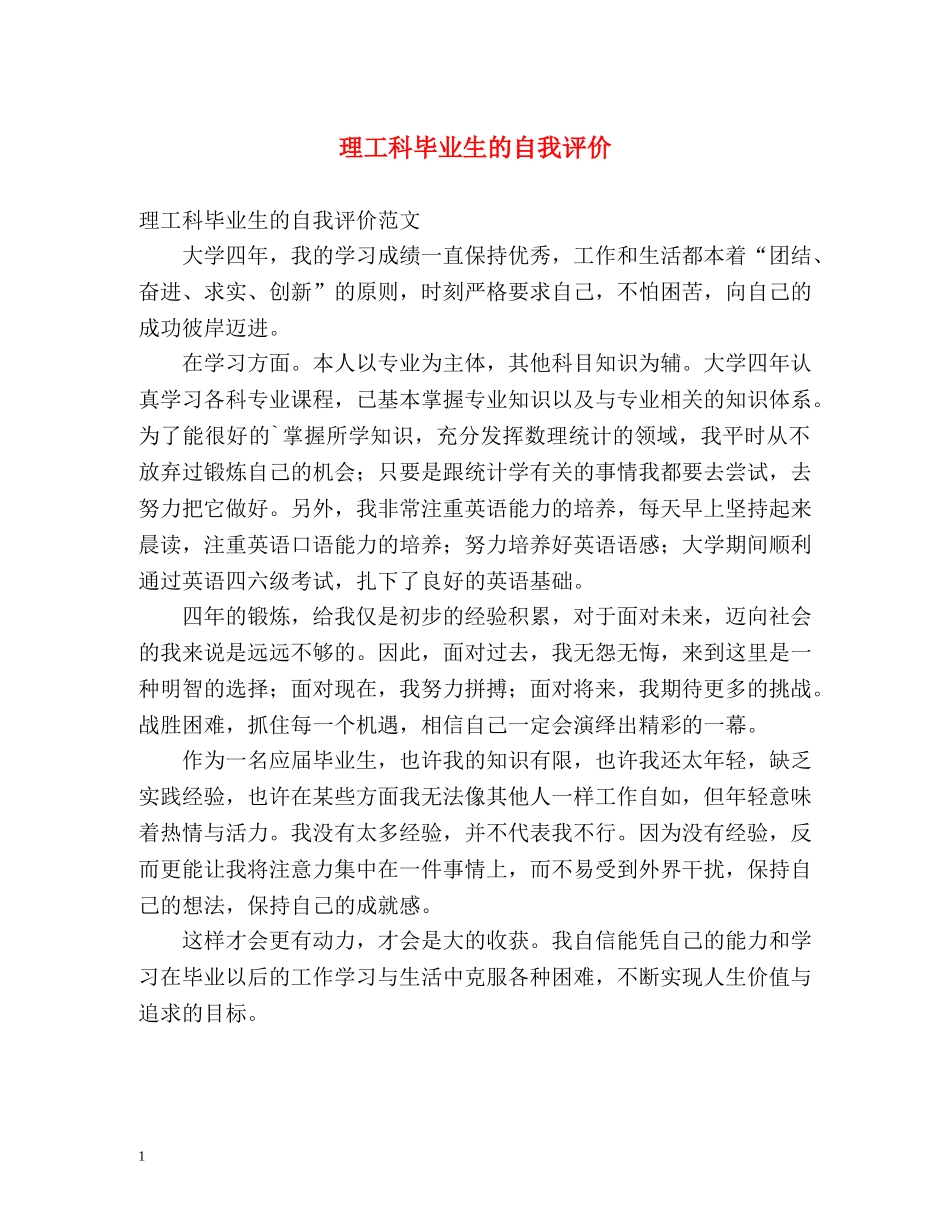 理工科毕业生的自我评价

理工科毕业生的自我评价范文

大学四年，我的学习成绩一直保持优秀，工作和生活都本着“团结、奋进、求实、创新”的原则，时刻严格要求自己，不怕困苦，向自己的成功彼岸迈进。

在学习方面。本人以专业为主体，其他科目知识为辅。大学四年认真学习各科专业课程，已基本掌握专业知识以及与专业相关的知识体系。为了能很好的`掌握所学知识，充分发挥数理统计的领域，我平时从不放弃过锻炼自己的机会；只要是跟统计学有关的事情我都要去尝试，去努力把它做好。另外，我非常注重英语能力的培养，每天早上坚持起来晨读，注重英语口语能力的培养；努力培养好英语语感；大学期间顺利通过英语四六级考试，扎下了良好的英语基础。

四年的锻炼，给我仅是初步的经验积累，对于面对未来，迈向社会的我来说是远远不够的。因此，面对过去，我无怨无悔，来到这里是一种明智的选择；面对现在，我努力拼搏；面对将来，我期待更多的挑战。战胜困难，抓住每一个机遇，相信自己一定会演绎出精彩的一幕。

作为一名应届毕业生，也许我的知识有限，也许我还太年轻，缺乏实践经验，也许在某些方面我无法像其他人一样工作自如，但年轻意味着热情与活力。我没有太多经验，并不代表我不行。因为没有经验，反而更能让我将注意力集中在一件事情上，而不易受到外界干扰，保持自己的想法，保持自己的成就感。

这样才会更有动力，才会是大的收获。我自信能凭自己的能力和学习在毕业以后的工作学习与生活中克服各种困难，不断实现人生价值与追求的目标。

1